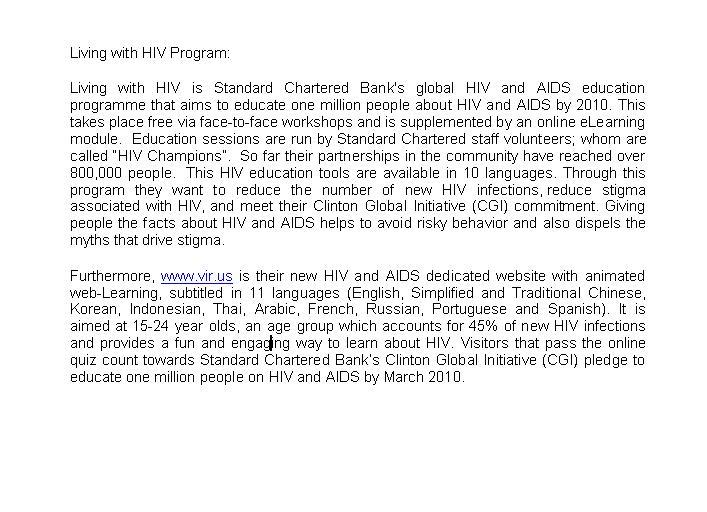 Living with HIV Program:

Living with HIV is Standard Chartered Bank's global HIV and AIDS education programme that aims to educate one million people about HIV and AIDS by 2010. This takes place free via face-to-face workshops and is supplemented by an online eLearning module. Education sessions are run by Standard Chartered staff volunteers; whom are called "HIV Champions". So far their partnerships in the community have reached over 800,000 people. This HIV education tools are available in 10 languages. Through this program they want to reduce the number of new HIV infections, reduce stigma associated with HIV, and meet their Clinton Global Initiative (CGI) commitment. Giving people the facts about HIV and AIDS helps to avoid risky behavior and also dispels the myths that drive stigma.

Furthermore, www.vir.us is their new HIV and AIDS dedicated website with animated web-Learning, subtitled in 11 languages (English, Simplified and Traditional Chinese, Korean, Indonesian, Thai, Arabic, French, Russian, Portuguese and Spanish). It is aimed at 15-24 year olds, an age group which accounts for 45% of new HIV infections and provides a fun and engaging way to learn about HIV. Visitors that pass the online quiz count towards Standard Chartered Bank's Clinton Global Initiative (CGI) pledge to educate one million people on HIV and AIDS by March 2010.